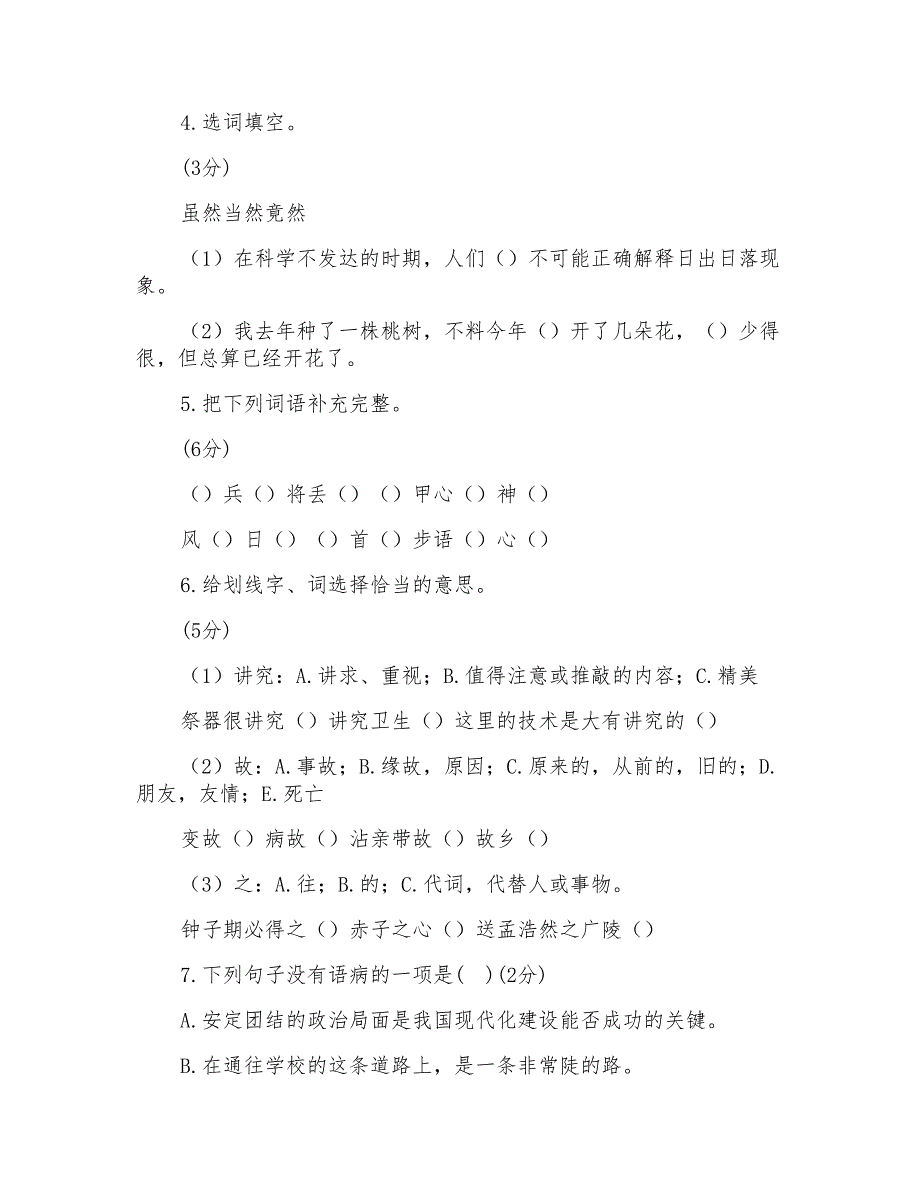 4.选词填空。

(3分)

虽然当然竟然

（1）在科学不发达的时期，人们（）不可能正确解释日出日落现象。

（2）我去年种了一株桃树，不料今年（）开了几朵花，（）少得很，但总算已经开花了。

5.把下列词语补充完整。

(6分)

（）兵（）将丢（）（）甲心（）神（）

风（）日（）（）首（）步语（）心（）

6.给划线字、词选择恰当的意思。

(5分)

（1）讲究：A.讲求、重视；B.值得注意或推敲的内容；C.精美

祭器很讲究（）讲究卫生（）这里的技术是大有讲究的（）

（2）故：A.事故；B.缘故，原因；C.原来的，从前的，旧的；D.朋友，友情；E.死亡

变故（）病故（）沾亲带故（）故乡（）

（3）之：A.往；B.的；C.代词，代替人或事物。

钟子期必得之（）赤子之心（）送孟浩然之广陵（）

7.下列句子没有语病的一项是( )(2分)

A.安定团结的政治局面是我国现代化建设能否成功的关键。

B.在通往学校的这条道路上，是一条非常陡的路。